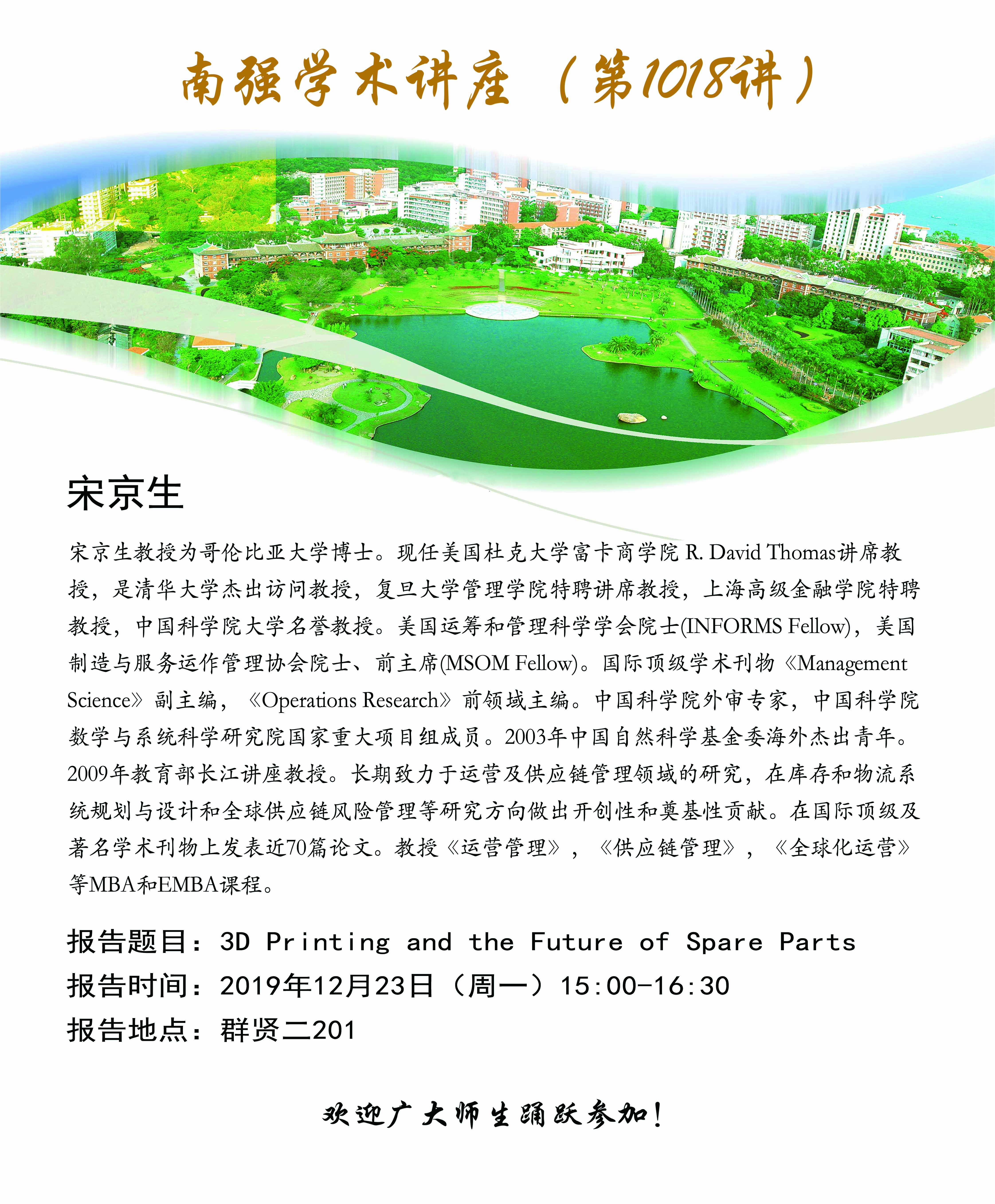 南强学术讲座（第1018讲）

宋京生

宋京生教授为哥伦比亚大学博士。现任美国杜克大学富卡商学院 R. David Thomas讲席教授，是清华大学杰出访问教授，复旦大学管理学院特聘讲席教授，上海高级金融学院特聘教授，中国科学院大学名誉教授。美国运筹和管理科学学会院士(INFORMS Fellow)，美国制造与服务运作管理协会院士、前主席(MSOM Fellow)。国际顶级学术刊物《Management Science》副主编，《Operations Research》前领域主编。中国科学院外审专家，中国科学院数学与系统科学研究院国家重大项目组成员。2003年中国自然科学基金委海外杰出青年。2009年教育部长江讲座教授。长期致力于运营及供应链管理领域的研究，在库存和物流系统规划与设计和全球供应链风险管理等研究方向做出开创性和奠基性贡献。在国际顶级及著名学术刊物上发表近70篇论文。教授《运营管理》，《供应链管理》，《全球化运营》等MBA和EMBA课程。

报告题目：3D Printing and the Future of Spare Parts
报告时间：2019年12月23日（周一）15:00-16:30
报告地点：群贤二201

欢迎广大师生踊跃参加！